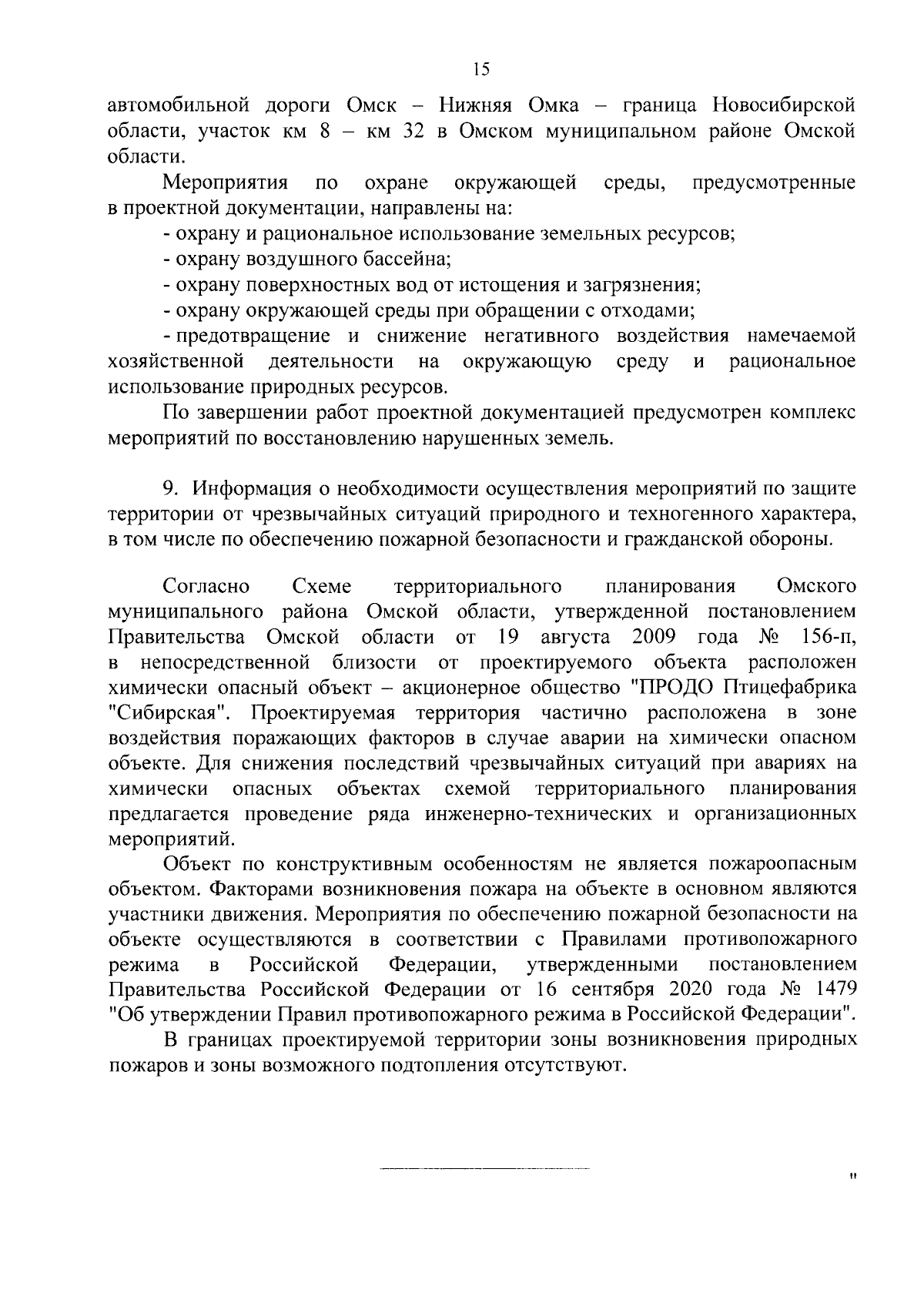 15

автомобильной дороги Омск – Нижняя Омка – граница Новосибирской области, участок км 8 – км 32 в Омском муниципальном районе Омской области.

Мероприятия по охране окружающей среды, предусмотренные в проектной документации, направлены на:

- охрану и рациональное использование земельных ресурсов;

- охрану воздушного бассейна;

- охрану поверхностных вод от истощения и загрязнения;

- охрану окружающей среды при обращении с отходами;

- предотвращение и снижение негативного воздействия намечаемой хозяйственной деятельности на окружающую среду и рациональное использование природных ресурсов.

По завершении работ проектной документацией предусмотрен комплекс мероприятий по восстановлению нарушенных земель.

9. Информация о необходимости осуществления мероприятий по защите территории от чрезвычайных ситуаций природного и техногенного характера, в том числе по обеспечению пожарной безопасности и гражданской обороны.

Согласно Схеме территориального планирования Омского муниципального района Омской области, утвержденной постановлением Правительства Омской области от 19 августа 2009 года № 156-п, в непосредственной близости от проектируемого объекта расположен химически опасный объект – акционерное общество "ПРОДО Птицефабрика "Сибирская". Проектируемая территория частично расположена в зоне воздействия поражающих факторов в случае аварии на химически опасном объекте. Для снижения последствий чрезвычайных ситуаций при авариях на химически опасных объектах схемой территориального планирования предлагается проведение ряда инженерно-технических и организационных мероприятий.

Объект по конструктивным особенностям не является пожароопасным объектом. Факторами возникновения пожара на объекте в основном являются участники движения. Мероприятия по обеспечению пожарной безопасности на объекте осуществляются в соответствии с Правилами противопожарного режима в Российской Федерации, утвержденными постановлением Правительства Российской Федерации от 16 сентября 2020 года № 1479 "Об утверждении Правил противопожарного режима в Российской Федерации".

В границах проектируемой территории зоны возникновения природных пожаров и зоны возможного подтопления отсутствуют.

"